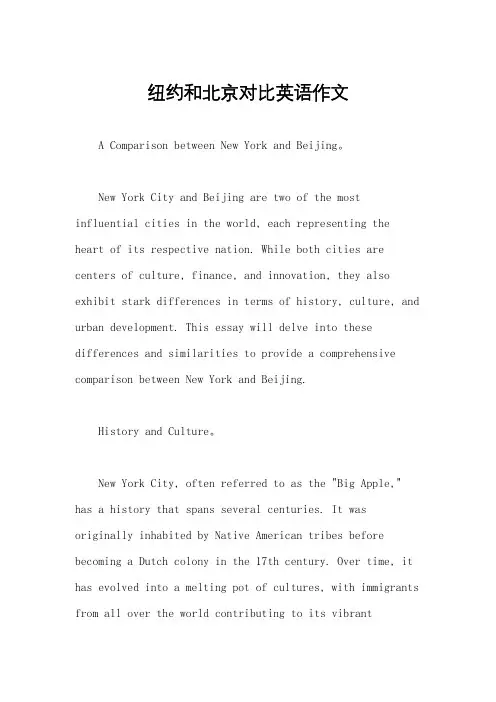 纽约和北京对比英语作文

A Comparison between New York and Beijing。

New York City and Beijing are two of the most influential cities in the world, each representing the heart of its respective nation. While both cities are centers of culture, finance, and innovation, they also exhibit stark differences in terms of history, culture, and urban development. This essay will delve into these differences and similarities to provide a comprehensive comparison between New York and Beijing.

History and Culture。

New York City, often referred to as the "Big Apple," has a history that spans several centuries. It was originally inhabited by Native American tribes before becoming a Dutch colony in the 17th century. Over time, it has evolved into a melting pot of cultures, with immigrants from all over the world contributing to its vibrant